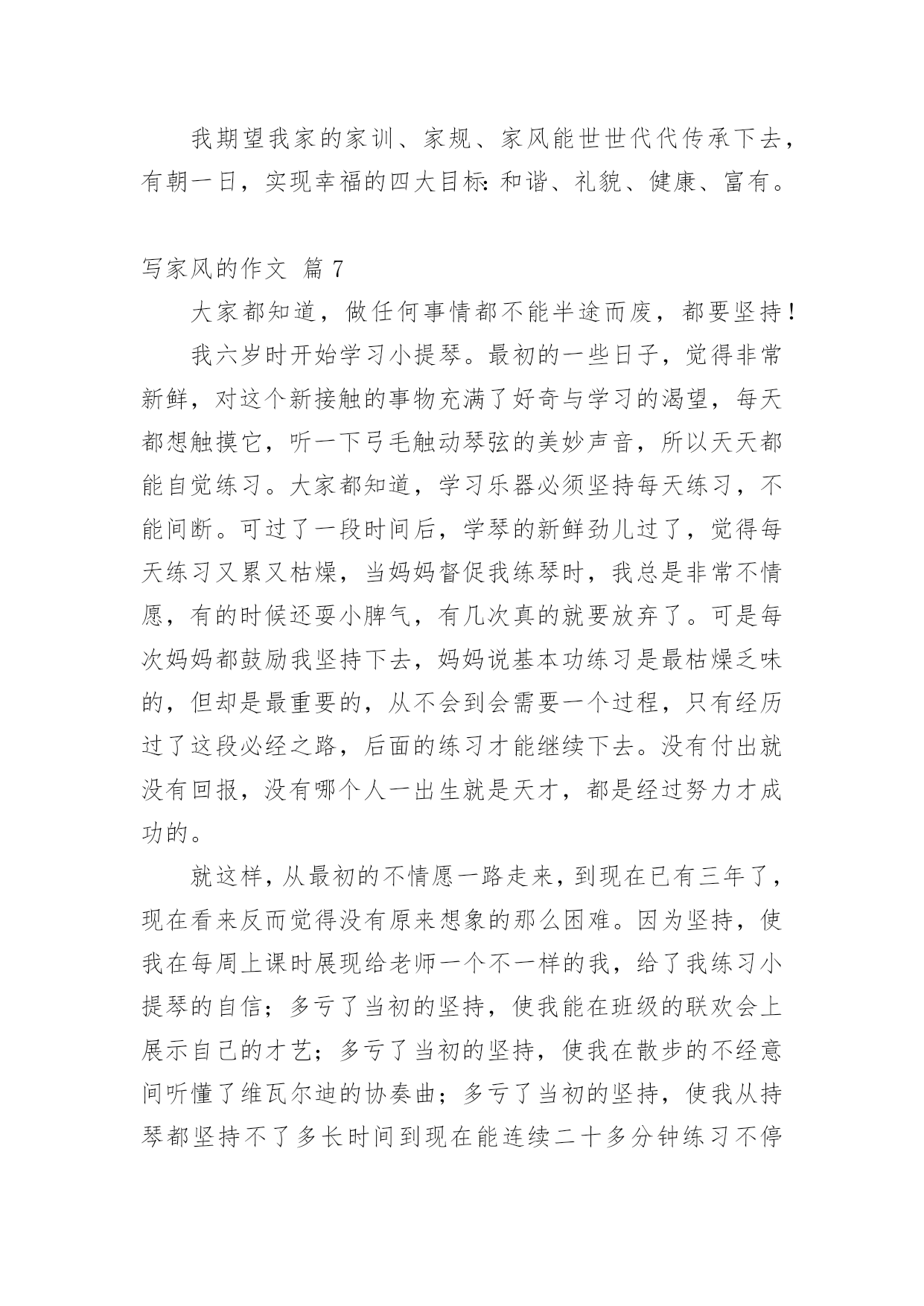 我期望我家的家训、家规、家风能世世代代传承下去，有朝一日，实现幸福的四大目标：和谐、礼貌、健康、富有。

写家风的作文 篇7

大家都知道，做任何事情都不能半途而废，都要坚持！

我六岁时开始学习小提琴。最初的一些日子，觉得非常新鲜，对这个新接触的事物充满了好奇与学习的渴望，每天都想触摸它，听一下弓毛触动琴弦的美妙声音，所以天天都能自觉练习。大家都知道，学习乐器必须坚持每天练习，不能间断。可过了一段时间后，学琴的新鲜劲儿过了，觉得每天练习又累又枯燥，当妈妈督促我练琴时，我总是非常不情愿，有的时候还耍小脾气，有几次真的就要放弃了。可是每次妈妈都鼓励我坚持下去，妈妈说基本功练习是最枯燥乏味的，但却是最重要的，从不会到会需要一个过程，只有经历过了这段必经之路，后面的练习才能继续下去。没有付出就没有回报，没有哪个人一出生就是天才，都是经过努力才成功的。

就这样，从最初的不情愿一路走来，到现在已有三年了，现在看来反而觉得没有原来想象的那么困难。因为坚持，使我在每周上课时展现给老师一个不一样的我，给了我练习小提琴的自信；多亏了当初的坚持，使我能在班级的联欢会上展示自己的才艺；多亏了当初的坚持，使我在散步的不经意间听懂了维瓦尔迪的协奏曲；多亏了当初的坚持，使我从持琴都坚持不了多长时间到现在能连续二十多分钟练习不停